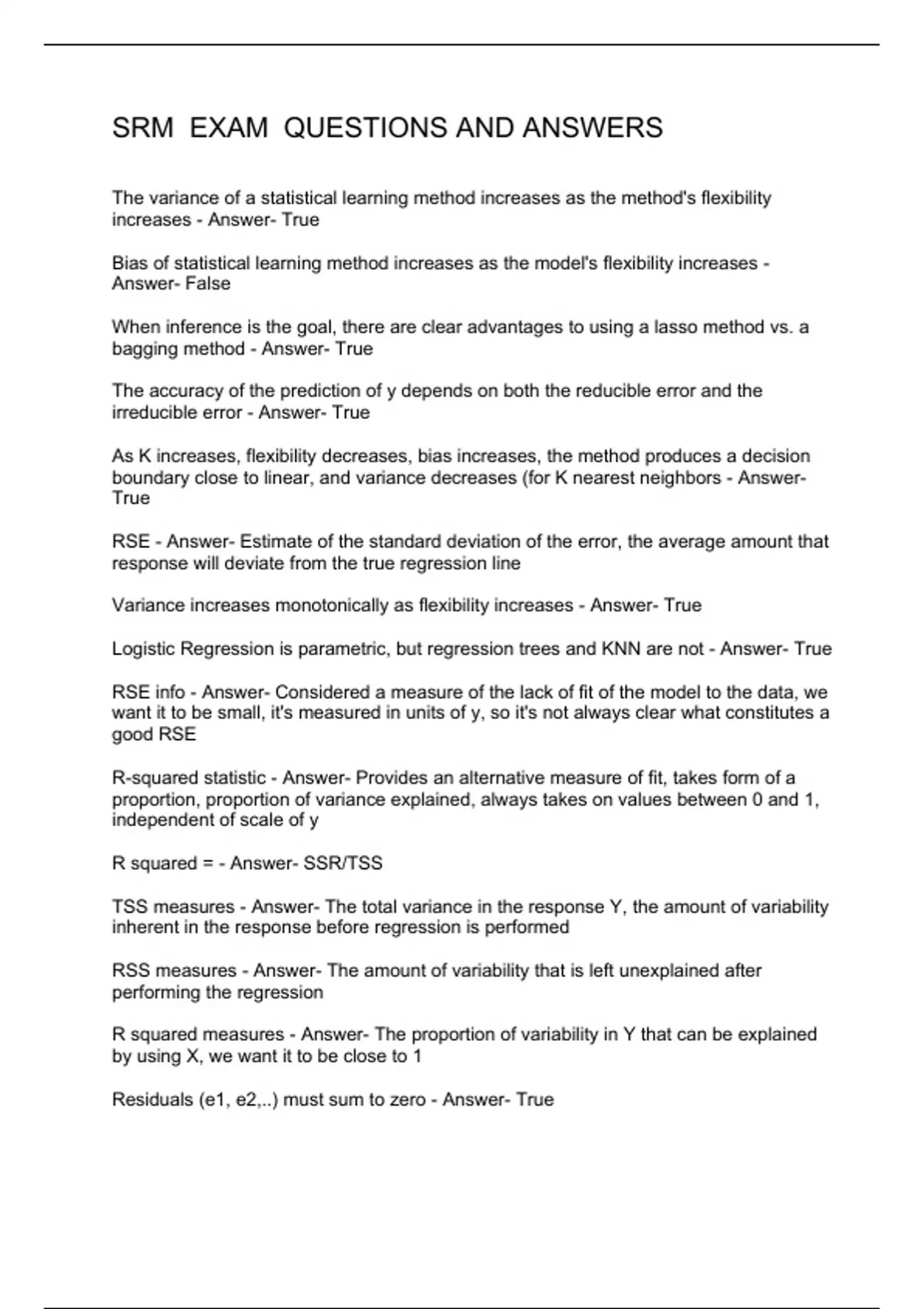 SRM EXAM QUESTIONS AND ANSWERS

The variance of a statistical learning method increases as the method's flexibility increases - Answer- True

Bias of statistical learning method increases as the model's flexibility increases - Answer- False

When inference is the goal, there are clear advantages to using a lasso method vs. a bagging method - Answer- True

The accuracy of the prediction of y depends on both the reducible error and the irreducible error - Answer- True

As K increases, flexibility decreases, bias increases, the method produces a decision boundary close to linear, and variance decreases (for K nearest neighbors - Answer- True

RSE - Answer- Estimate of the standard deviation of the error, the average amount that response will deviate from the true regression line

Variance increases monotonically as flexibility increases - Answer- True

Logistic Regression is parametric, but regression trees and KNN are not - Answer- True

RSE info - Answer- Considered a measure of the lack of fit of the model to the data, we want it to be small, it's measured in units of y, so it's not always clear what constitutes a good RSE

R-squared statistic - Answer- Provides an alternative measure of fit, takes form of a proportion, proportion of variance explained, always takes on values between 0 and 1, independent of scale of y

R squared = - Answer- SSR/TSS

TSS measures - Answer- The total variance in the response Y, the amount of variability inherent in the response before regression is performed

RSS measures - Answer- The amount of variability that is left unexplained after performing the regression

R squared measures - Answer- The proportion of variability in Y that can be explained by using X, we want it to be close to 1

Residuals (e1, e2,..) must sum to zero - Answer- True